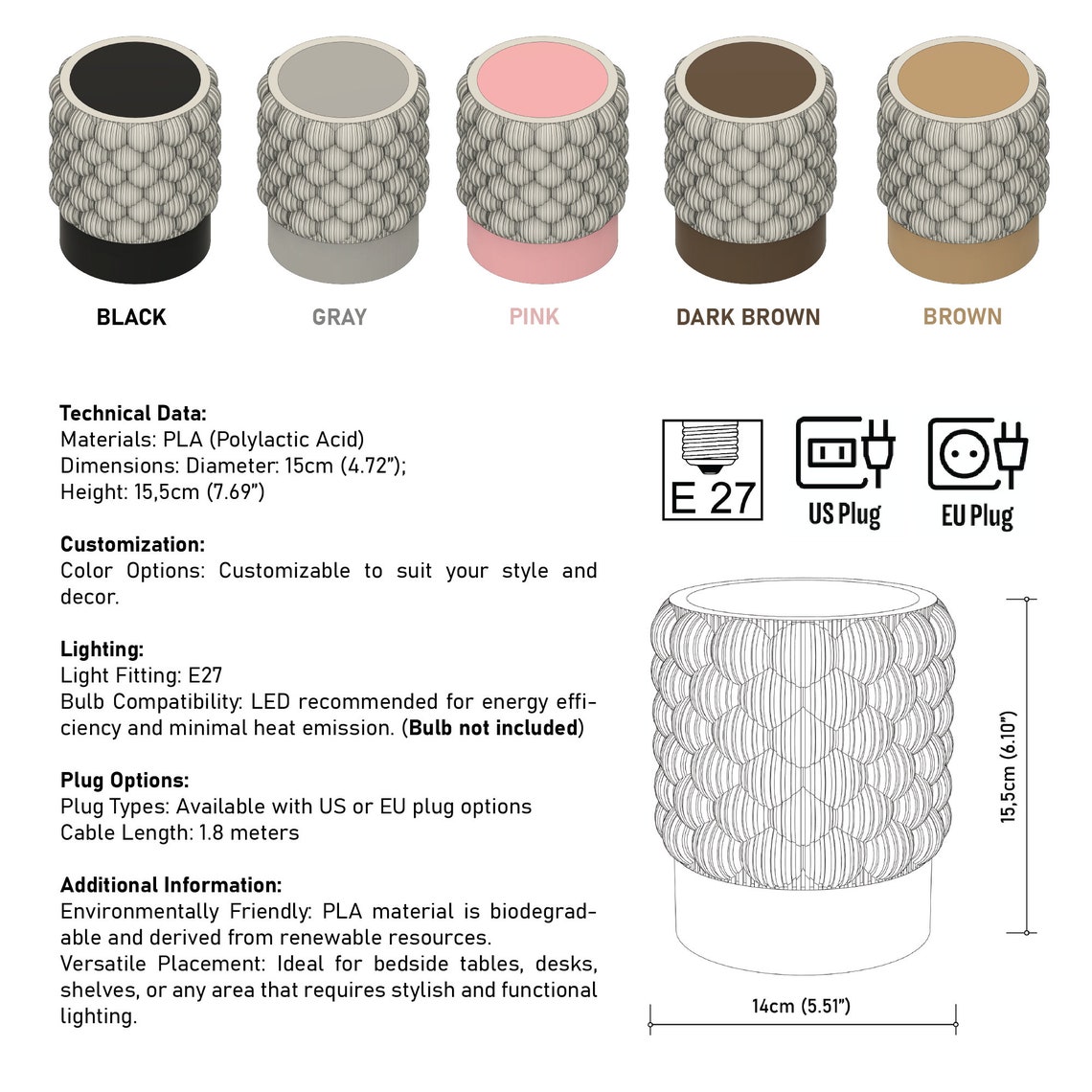 BLACK GRAY PINK DARK BROWN BROWN

Technical Data:
Materials: PLA (Polylactic Acid)
Dimensions: Diameter: 15cm (4.72");
Height: 15,5cm (7.69")

Customization:
Color Options: Customizable to suit your style and decor.

Lighting:
Light Fitting: E27
Bulb Compatibility: LED recommended for energy efficiency and minimal heat emission. (Bulb not included)

Plug Options:
Plug Types: Available with US or EU plug options
Cable Length: 1.8 meters

Additional Information:
Environmentally Friendly: PLA material is biodegradable and derived from renewable resources.
Versatile Placement: Ideal for bedside tables, desks, shelves, or any area that requires stylish and functional lighting.

E 27

US Plug

EU Plug

15,5cm (6.10")

14cm (5.51")